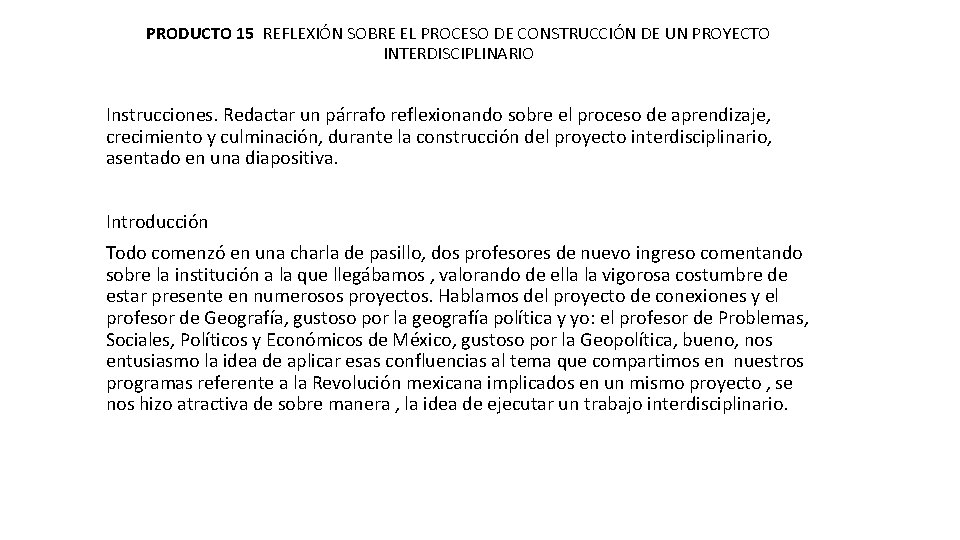 PRODUCTO 15 REFLEXIÓN SOBRE EL PROCESO DE CONSTRUCCIÓN DE UN PROYECTO INTERDISCIPLINARIO

Instrucciones. Redactar un párrafo reflexionando sobre el proceso de aprendizaje, crecimiento y culminación, durante la construcción del proyecto interdisciplinario, asentado en una diapositiva.

Introducción

Todo comenzó en una charla de pasillo, dos profesores de nuevo ingreso comentando sobre la institución a la que llegábamos , valorando de ella la vigorosa costumbre de estar presente en numerosos proyectos. Hablamos del proyecto de conexiones y el profesor de Geografía, gustoso por la geografía política y yo: el profesor de Problemas, Sociales, Políticos y Económicos de México, gustoso por la Geopolítica, bueno, nos entusiasmo la idea de aplicar esas confluencias al tema que compartimos en nuestros programas referente a la Revolución mexicana implicados en un mismo proyecto , se nos hizo atractiva de sobre manera , la idea de ejecutar un trabajo interdisciplinario.